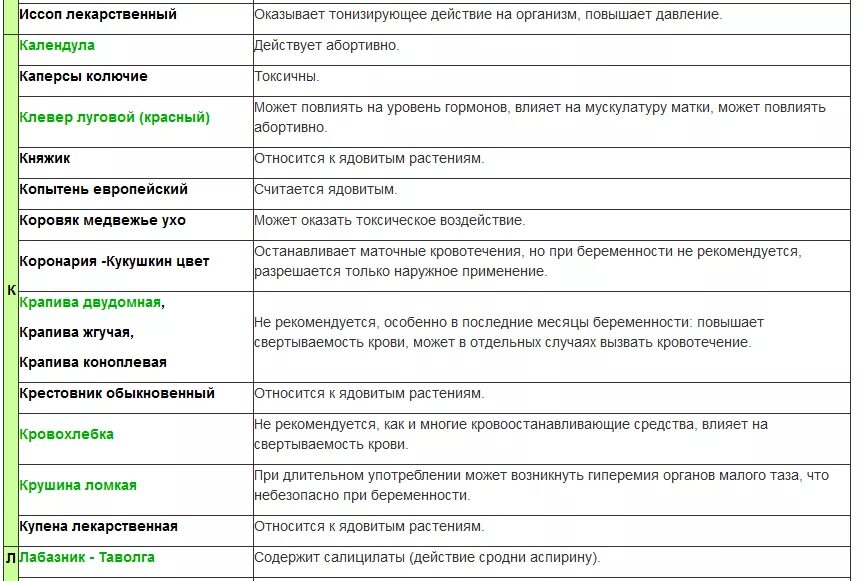 | | | |
|---|---|---|
| | Иссоп лекарственный | Оказывает тонизирующее действие на организм, повышает давление. |
| К | Календула | Действует абортивно. |
| | Каперсы колючие | Токсичны. |
| | Клевер луговой (красный) | Может повлиять на уровень гормонов, влияет на мускулатуру матки, может повлиять абортивно. |
| | Княжик | Относится к ядовитым растениям. |
| | Копытень европейский | Считается ядовитым. |
| | Коровяк медвежье ухо | Может оказать токсическое воздействие. |
| | Коронария -Кукушкин цвет | Останавливает маточные кровотечения, но при беременности не рекомендуется, разрешается только наружное применение. |
| | Крапива двудомная, Крапива жгучая, Крапива коноплевая | Не рекомендуется, особенно в последние месяцы беременности: повышает свертываемость крови, может в отдельных случаях вызвать кровотечение. |
| | Крестовник обыкновенный | Относится к ядовитым растениям. |
| | Кровохлебка | Не рекомендуется, как и многие кровоостанавливающие средства, влияет на свертываемость крови. |
| | Крушина ломкая | При длительном употреблении может возникнуть гиперемия органов малого таза, что небезопасно при беременности. |
| | Купена лекарственная | Относится к ядовитым растениям. |
| Л | Лабазник - Таволга | Содержит салицилаты (действие сродни аспирину). |